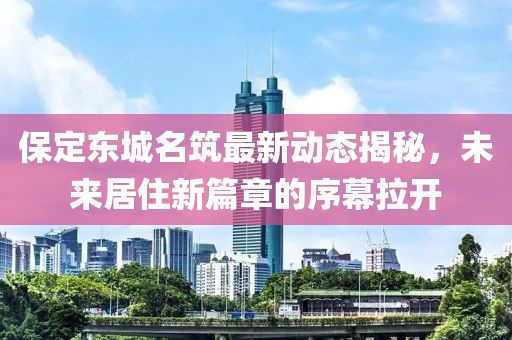 保定东城名筑最新动态揭秘，未来居住新篇章的序幕拉开